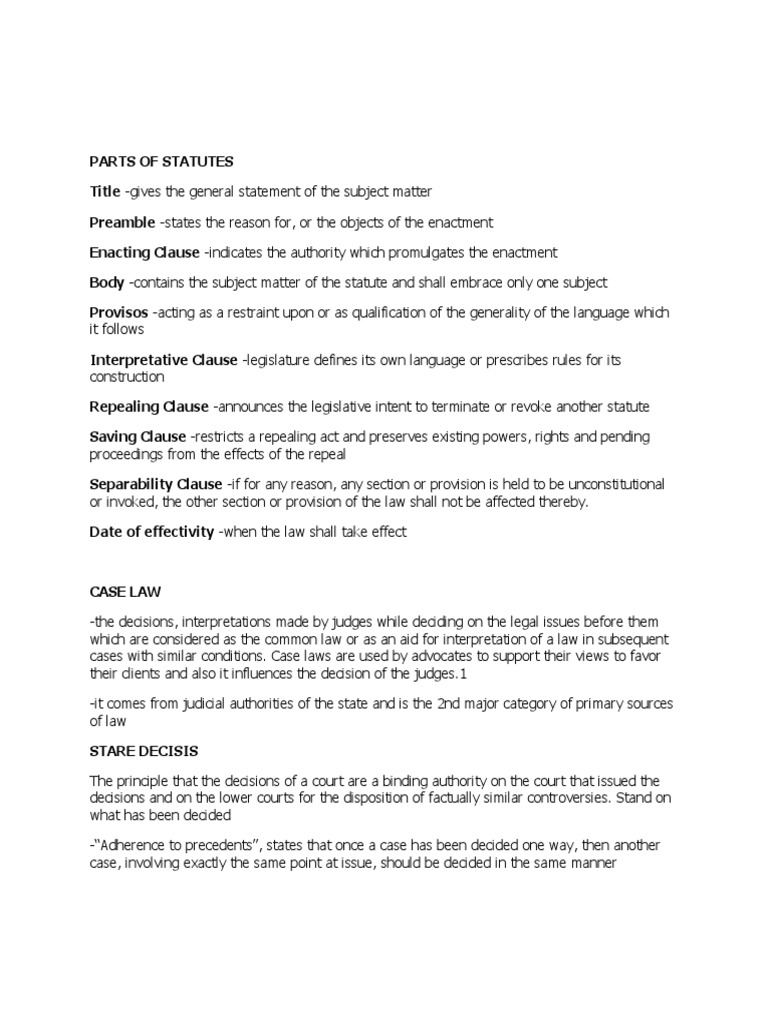 PARTS OF STATUTES

Title -gives the general statement of the subject matter

Preamble -states the reason for, or the objects of the enactment

Enacting Clause -indicates the authority which promulgates the enactment

Body -contains the subject matter of the statute and shall embrace only one subject

Provisos -acting as a restraint upon or as qualification of the generality of the language which it follows

Interpretative Clause -legislature defines its own language or prescribes rules for its construction

Repealing Clause -announces the legislative intent to terminate or revoke another statute

Saving Clause -restricts a repealing act and preserves existing powers, rights and pending proceedings from the effects of the repeal

Separability Clause -if for any reason, any section or provision is held to be unconstitutional or invoked, the other section or provision of the law shall not be affected thereby.

Date of effectivity -when the law shall take effect

CASE LAW

-the decisions, interpretations made by judges while deciding on the legal issues before them which are considered as the common law or as an aid for interpretation of a law in subsequent cases with similar conditions. Case laws are used by advocates to support their views to favor their clients and also it influences the decision of the judges.1

-it comes from judicial authorities of the state and is the 2nd major category of primary sources of law

STARE DECISIS

The principle that the decisions of a court are a binding authority on the court that issued the decisions and on the lower courts for the disposition of factually similar controversies. Stand on what has been decided

-"Adherence to precedents", states that once a case has been decided one way, then another case, involving exactly the same point at issue, should be decided in the same manner